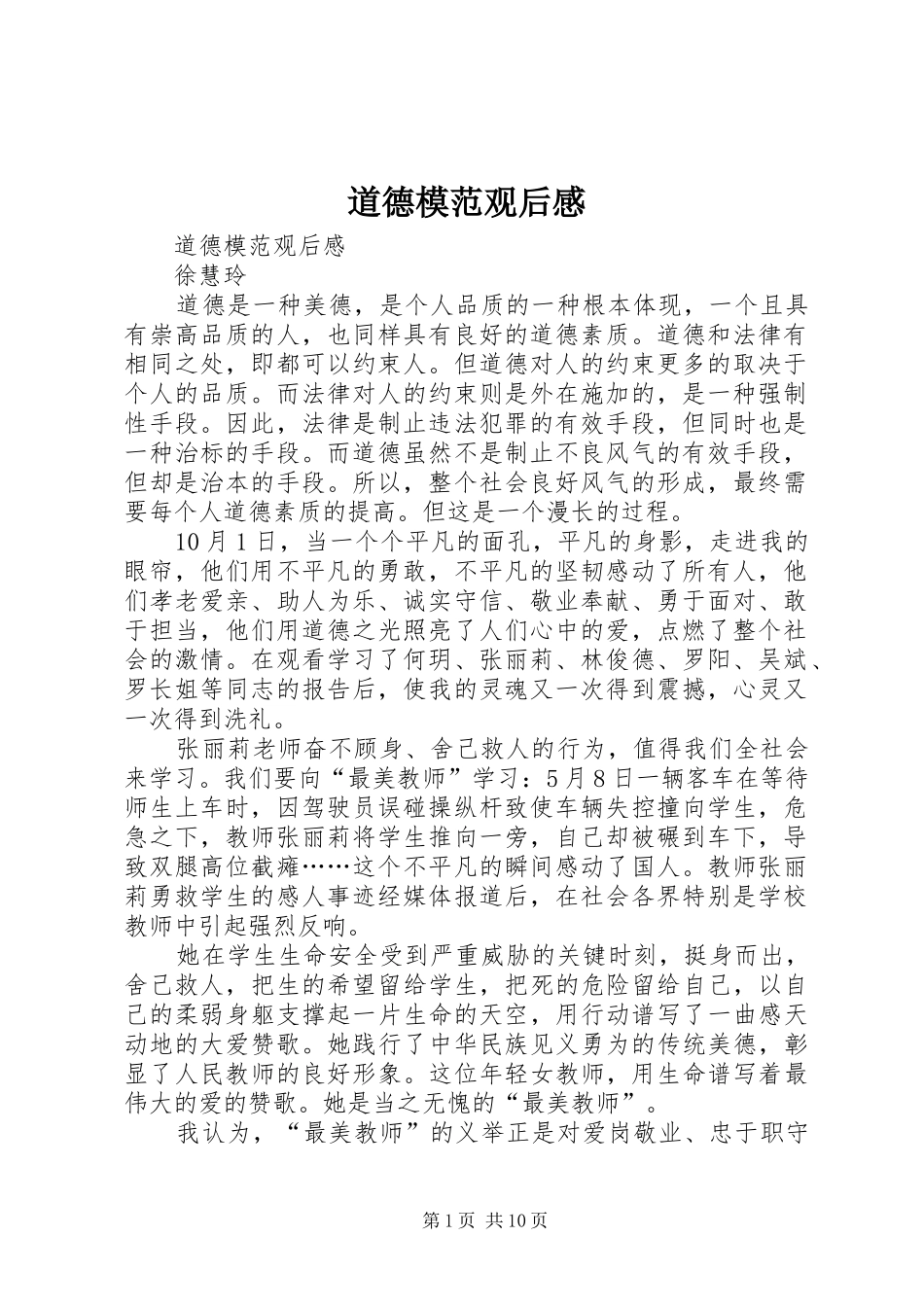 道德模范观后感

道德模范观后感

徐慧玲

道德是一种美德，是个人品质的一种根本体现，一个且具有崇高品质的人，也同样具有良好的道德素质。道德和法律有相同之处，即都可以约束人。但道德对人的约束更多的取决于个人的品质。而法律对人的约束则是外在施加的，是一种强制性手段。因此，法律是制止违法犯罪的有效手段，但同时也是一种治标的手段。而道德虽然不是制止不良风气的有效手段，但却是治本的手段。所以，整个社会良好风气的形成，最终需要每个人道德素质的提高。但这是一个漫长的过程。

10月1日，当一个个平凡的面孔，平凡的身影，走进我的眼帘，他们用不平凡的勇敢，不平凡的坚韧感动了所有人，他们孝老爱亲、助人为乐、诚实守信、敬业奉献、勇于面对、敢于担当，他们用道德之光照亮了人们心中的爱，点燃了整个社会的激情。在观看学习了何玥、张丽莉、林俊德、罗阳、吴斌、罗长姐等同志的报告后，使我的灵魂又一次得到震撼，心灵又一次得到洗礼。

张丽莉老师奋不顾身、舍己救人的行为，值得我们全社会来学习。我们要向“最美教师”学习：5月8日一辆客车在等待师生上车时，因驾驶员误碰操纵杆致使车辆失控撞向学生，危急之下，教师张丽莉将学生推向一旁，自己却被碾到车下，导致双腿高位截瘫……这个不平凡的瞬间感动了国人。教师张丽莉勇救学生的感人事迹经媒体报道后，在社会各界特别是学校教师中引起强烈反响。

她在学生生命安全受到严重威胁的关键时刻，挺身而出，舍己救人，把生的希望留给学生，把死的危险留给自己，以自己的柔弱身躯支撑起一片生命的天空，用行动谱写了一曲感天动地的大爱赞歌。她践行了中华民族见义勇为的传统美德，彰显了人民教师的良好形象。这位年轻女教师，用生命谱写着最伟大的爱的赞歌。她是当之无愧的“最美教师”。

我认为，“最美教师”的义举正是对爱岗敬业、忠于职守

第1页 共10页